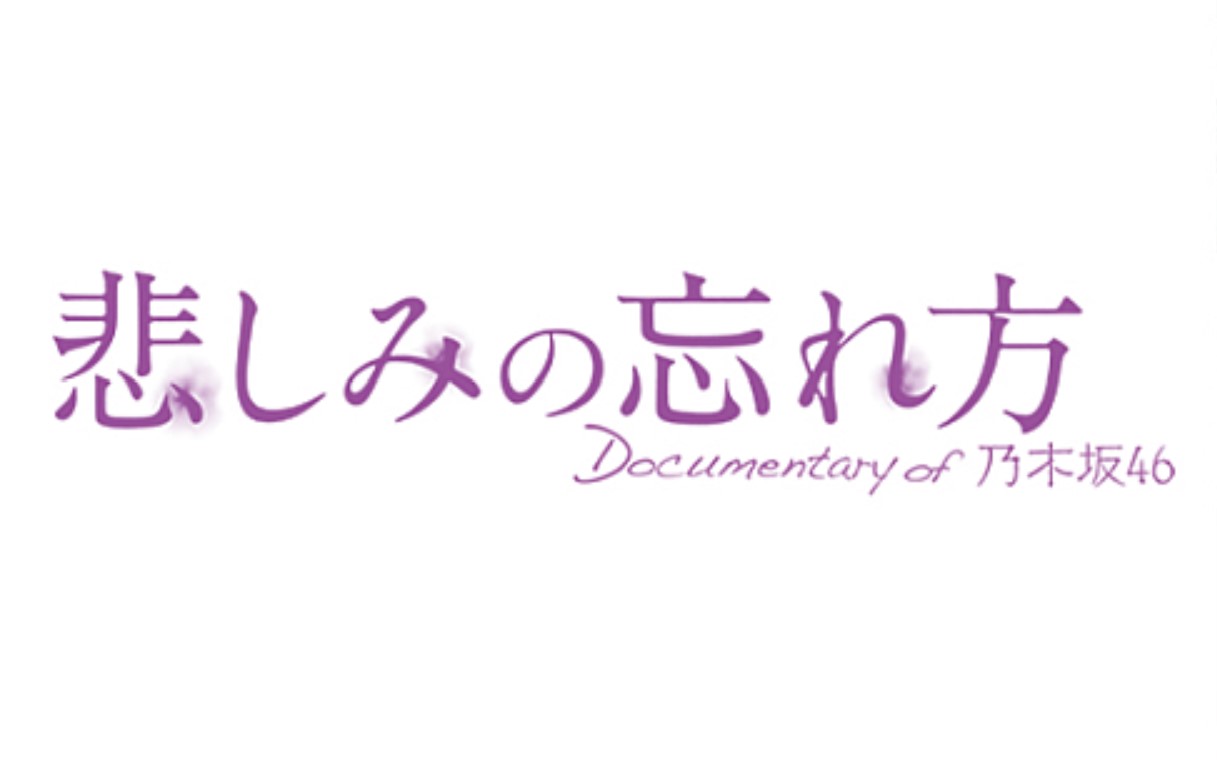 悲しみの忘れ方
Documentary of 乃木坂46